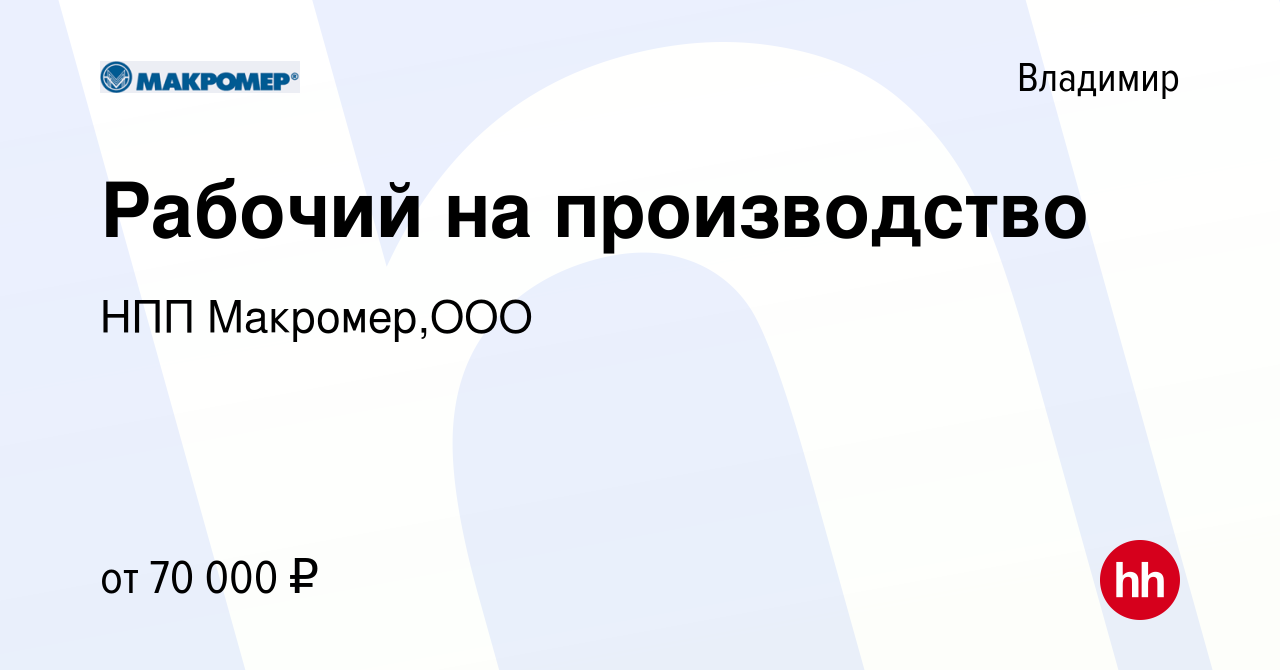 МАКРОМЕР®

Владимир

Рабочий на производство

НПП Макромер,ООО

от 70 000 ₽

hh